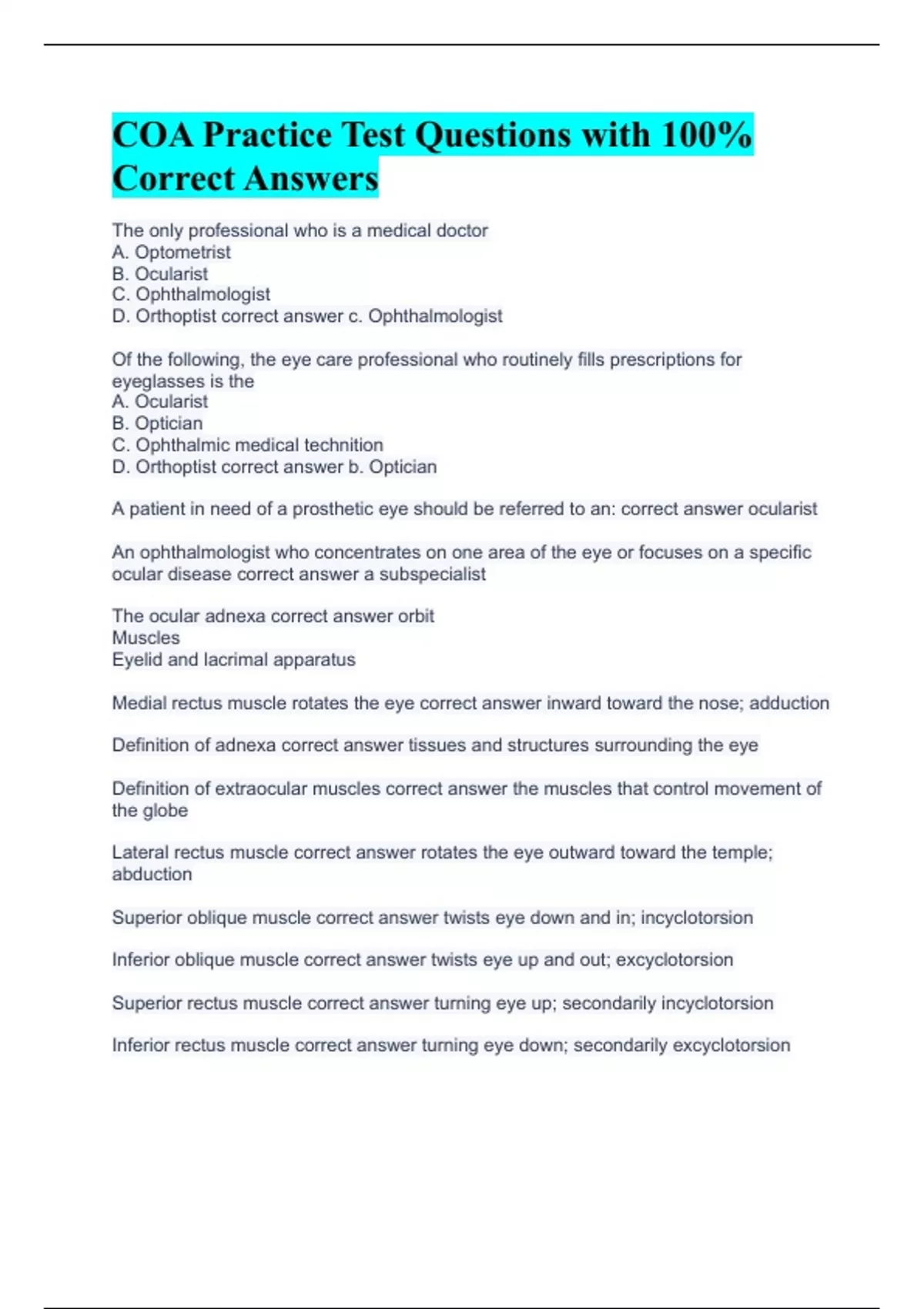 COA Practice Test Questions with 100% Correct Answers

The only professional who is a medical doctor
A. Optometrist
B. Ocularist
C. Ophthalmologist
D. Orthoptist correct answer c. Ophthalmologist

Of the following, the eye care professional who routinely fills prescriptions for eyeglasses is the
A. Ocularist
B. Optician
C. Ophthalmic medical technition
D. Orthoptist correct answer b. Optician

A patient in need of a prosthetic eye should be referred to an: correct answer ocularist

An ophthalmologist who concentrates on one area of the eye or focuses on a specific ocular disease correct answer a subspecialist

The ocular adnexa correct answer orbit
Muscles
Eyelid and lacrimal apparatus

Medial rectus muscle rotates the eye correct answer inward toward the nose; adduction

Definition of adnexa correct answer tissues and structures surrounding the eye

Definition of extraocular muscles correct answer the muscles that control movement of the globe

Lateral rectus muscle correct answer rotates the eye outward toward the temple; abduction

Superior oblique muscle correct answer twists eye down and in; incyclotorsion

Inferior oblique muscle correct answer twists eye up and out; excyclotorsion

Superior rectus muscle correct answer turning eye up; secondarily incyclotorsion

Inferior rectus muscle correct answer turning eye down; secondarily excyclotorsion